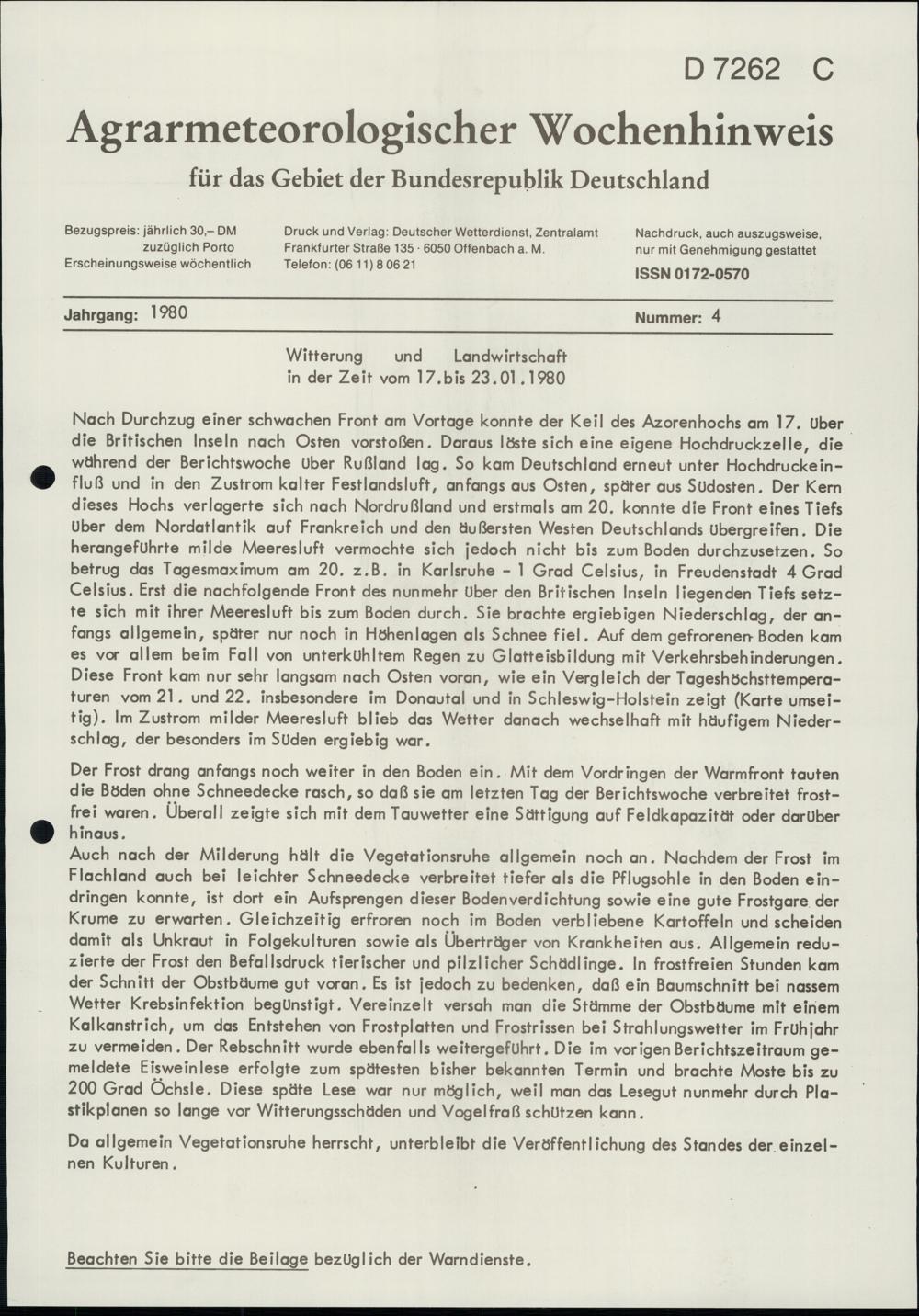 D 7262 C

Agrarmeteorologischer Wochenhinweis

für das Gebiet der Bundesrepublik Deutschland

Bezugspreis: jährlich 30,– DM zuzüglich Porto
Erscheinungsweise wöchentlich

Druck und Verlag: Deutscher Wetterdienst, Zentralamt
Frankfurter Straße 135 · 6050 Offenbach a. M.
Telefon: (06 11) 8 06 21

Nachdruck, auch auszugsweise, nur mit Genehmigung gestattet
ISSN 0172-0570

Jahrgang: 1980

Nummer: 4

Witterung und Landwirtschaft
in der Zeit vom 17.bis 23.01.1980

Nach Durchzug einer schwachen Front am Vortage konnte der Keil des Azorenhochs am 17. über die Britischen Inseln nach Osten vorstoßen. Daraus löste sich eine eigene Hochdruckzelle, die während der Berichtswoche über Rußland lag. So kam Deutschland erneut unter Hochdruckeinfluß und in den Zustrom kalter Festlandsluft, anfangs aus Osten, später aus Südosten. Der Kern dieses Hochs verlagerte sich nach Nordrußland und erstmals am 20. konnte die Front eines Tiefs über dem Nordatlantik auf Frankreich und den äußersten Westen Deutschlands übergreifen. Die herangeführte milde Meeresluft vermochte sich jedoch nicht bis zum Boden durchzusetzen. So betrug das Tagesmaximum am 20. z.B. in Karlsruhe - 1 Grad Celsius, in Freudenstadt 4 Grad Celsius. Erst die nachfolgende Front des nunmehr über den Britischen Inseln liegenden Tiefs setzte sich mit ihrer Meeresluft bis zum Boden durch. Sie brachte ergiebigen Niederschlag, der anfangs allgemein, später nur noch in Höhenlagen als Schnee fiel. Auf dem gefrorenen Boden kam es vor allem beim Fall von unterkühltem Regen zu Glatteisbildung mit Verkehrsbehinderungen. Diese Front kam nur sehr langsam nach Osten voran, wie ein Vergleich der Tageshöchsttemperaturen vom 21. und 22. insbesondere im Donautal und in Schleswig-Holstein zeigt (Karte umseitig). Im Zustrom milder Meeresluft blieb das Wetter danach wechselhaft mit häufigem Niederschlag, der besonders im Süden ergiebig war.

Der Frost drang anfangs noch weiter in den Boden ein. Mit dem Vordringen der Warmfront tauten die Böden ohne Schneedecke rasch, so daß sie am letzten Tag der Berichtswoche verbreitet frostfrei waren. Überall zeigte sich mit dem Tauwetter eine Sättigung auf Feldkapazität oder darüber hinaus.
Auch nach der Milderung hält die Vegetationsruhe allgemein noch an. Nachdem der Frost im Flachland auch bei leichter Schneedecke verbreitet tiefer als die Pflugsohle in den Boden eindringen konnte, ist dort ein Aufsprengen dieser Bodenverdichtung sowie eine gute Frostgare der Krume zu erwarten. Gleichzeitig erfroren noch im Boden verbliebene Kartoffeln und scheiden damit als Unkraut in Folgekulturen sowie als Überträger von Krankheiten aus. Allgemein reduzierte der Frost den Befallsdruck tierischer und pilzlicher Schädlinge. In frostfreien Stunden kam der Schnitt der Obstbäume gut voran. Es ist jedoch zu bedenken, daß ein Baumschnitt bei nassem Wetter Krebsinfektion begünstigt. Vereinzelt versah man die Stämme der Obstbäume mit einem Kalkanstrich, um das Entstehen von Frostplatten und Frostrissen bei Strahlungswetter im Frühjahr zu vermeiden. Der Rebschnitt wurde ebenfalls weitergeführt. Die im vorigen Berichtszeitraum gemeldete Eisweinlese erfolgte zum spätesten bisher bekannten Termin und brachte Moste bis zu 200 Grad Öchsle. Diese späte Lese war nur möglich, weil man das Lesegut nunmehr durch Plastikplanen so lange vor Witterungsschäden und Vogelfraß schützen kann.

Da allgemein Vegetationsruhe herrscht, unterbleibt die Veröffentlichung des Standes der einzelnen Kulturen.

Beachten Sie bitte die Beilage bezüglich der Warndienste.